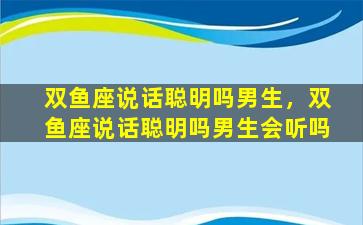 双鱼座说话聪明吗男生，双鱼座说话聪明吗男生会听吗